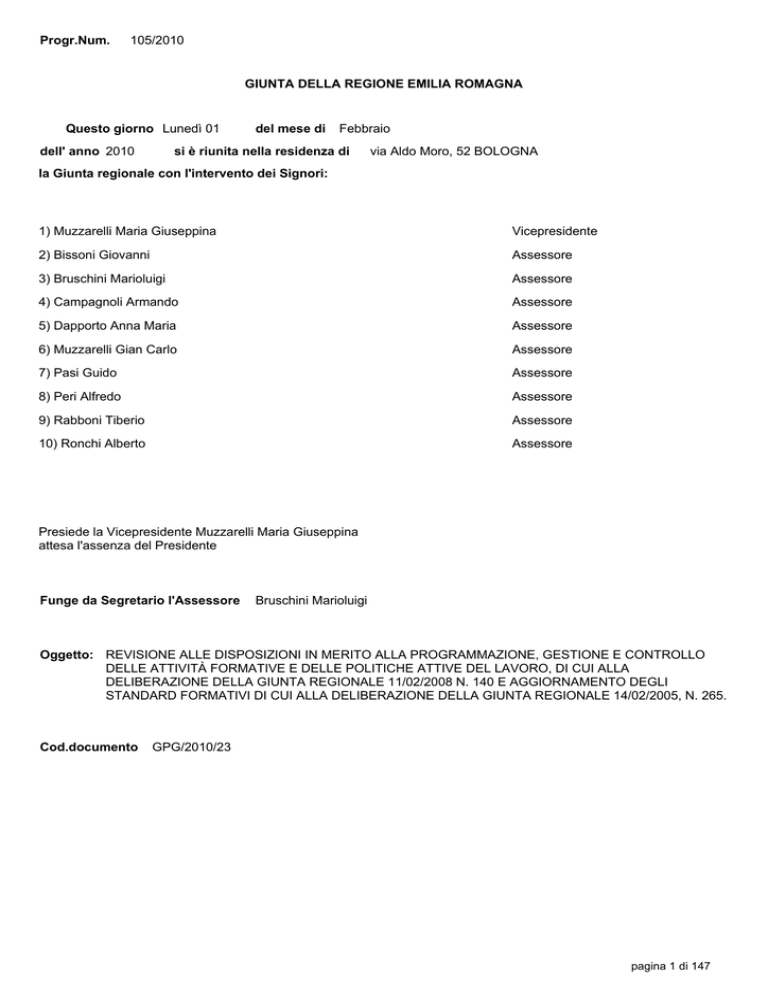 Progr.Num. 105/2010

GIUNTA DELLA REGIONE EMILIA ROMAGNA

Questo giorno Lunedì 01 del mese di Febbraio
dell' anno 2010 si è riunita nella residenza di via Aldo Moro, 52 BOLOGNA
la Giunta regionale con l'intervento dei Signori:

| | |
|---|---|
| 1) Muzzarelli Maria Giuseppina | Vicepresidente |
| 2) Bissoni Giovanni | Assessore |
| 3) Bruschini Marioluigi | Assessore |
| 4) Campagnoli Armando | Assessore |
| 5) Dapporto Anna Maria | Assessore |
| 6) Muzzarelli Gian Carlo | Assessore |
| 7) Pasi Guido | Assessore |
| 8) Peri Alfredo | Assessore |
| 9) Rabboni Tiberio | Assessore |
| 10) Ronchi Alberto | Assessore |

Presiede la Vicepresidente Muzzarelli Maria Giuseppina
attesa l'assenza del Presidente

Funge da Segretario l'Assessore Bruschini Marioluigi

Oggetto: REVISIONE ALLE DISPOSIZIONI IN MERITO ALLA PROGRAMMAZIONE, GESTIONE E CONTROLLO DELLE ATTIVITÀ FORMATIVE E DELLE POLITICHE ATTIVE DEL LAVORO, DI CUI ALLA DELIBERAZIONE DELLA GIUNTA REGIONALE 11/02/2008 N. 140 E AGGIORNAMENTO DEGLI STANDARD FORMATIVI DI CUI ALLA DELIBERAZIONE DELLA GIUNTA REGIONALE 14/02/2005, N. 265.

Cod.documento GPG/2010/23

pagina 1 di 147